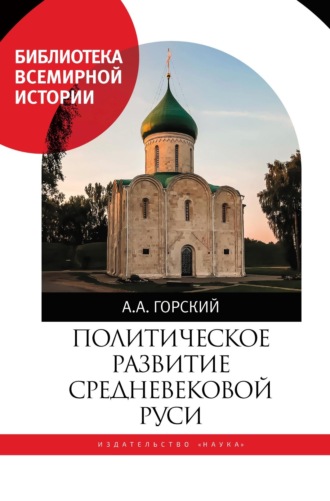 БИБЛИОТЕКА ВСЕМИРНОЙ ИСТОРИИ

А.А. ГОРСКИЙ

ПОЛИТИЧЕСКОЕ РАЗВИТИЕ СРЕДНЕВЕКОВОЙ РУСИ

ИЗДАТЕЛЬСТВО «НАУКА»